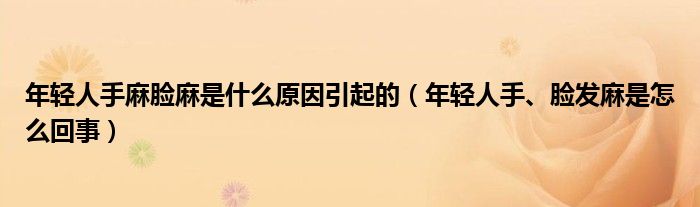 年轻人手麻脸麻是什么原因引起的（年轻人手、脸发麻是怎么回事）